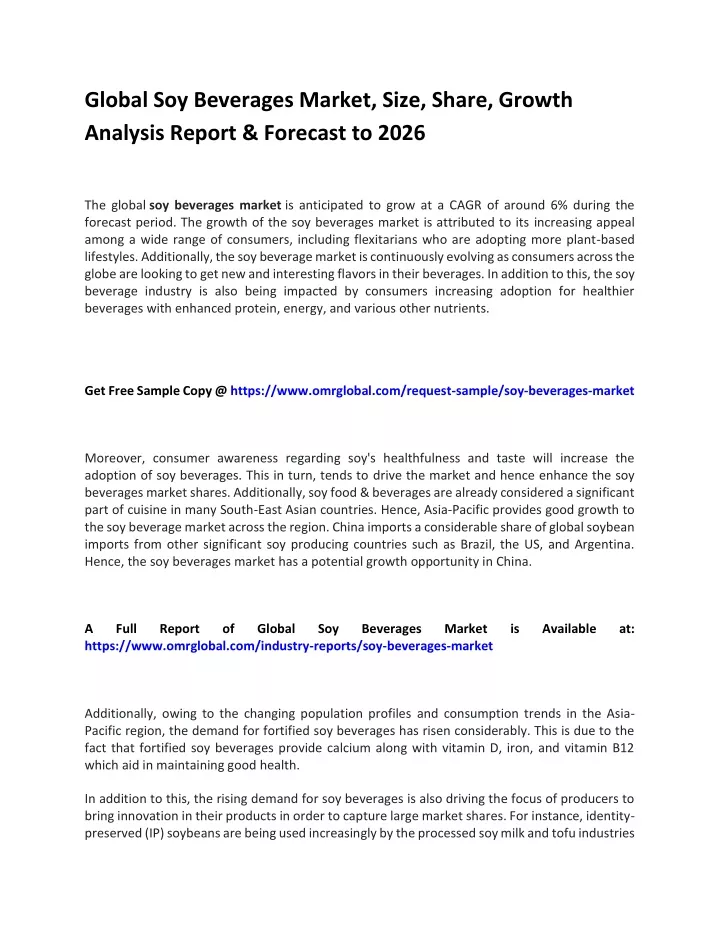 Global Soy Beverages Market, Size, Share, Growth Analysis Report & Forecast to 2026

The global soy beverages market is anticipated to grow at a CAGR of around 6% during the forecast period. The growth of the soy beverages market is attributed to its increasing appeal among a wide range of consumers, including flexitarians who are adopting more plant-based lifestyles. Additionally, the soy beverage market is continuously evolving as consumers across the globe are looking to get new and interesting flavors in their beverages. In addition to this, the soy beverage industry is also being impacted by consumers increasing adoption for healthier beverages with enhanced protein, energy, and various other nutrients.

Get Free Sample Copy @ https://www.omrglobal.com/request-sample/soy-beverages-market

Moreover, consumer awareness regarding soy's healthfulness and taste will increase the adoption of soy beverages. This in turn, tends to drive the market and hence enhance the soy beverages market shares. Additionally, soy food & beverages are already considered a significant part of cuisine in many South-East Asian countries. Hence, Asia-Pacific provides good growth to the soy beverage market across the region. China imports a considerable share of global soybean imports from other significant soy producing countries such as Brazil, the US, and Argentina. Hence, the soy beverages market has a potential growth opportunity in China.

A Full Report of Global Soy Beverages Market is Available at: https://www.omrglobal.com/industry-reports/soy-beverages-market

Additionally, owing to the changing population profiles and consumption trends in the Asia-Pacific region, the demand for fortified soy beverages has risen considerably. This is due to the fact that fortified soy beverages provide calcium along with vitamin D, iron, and vitamin B12 which aid in maintaining good health.

In addition to this, the rising demand for soy beverages is also driving the focus of producers to bring innovation in their products in order to capture large market shares. For instance, identity-preserved (IP) soybeans are being used increasingly by the processed soy milk and tofu industries